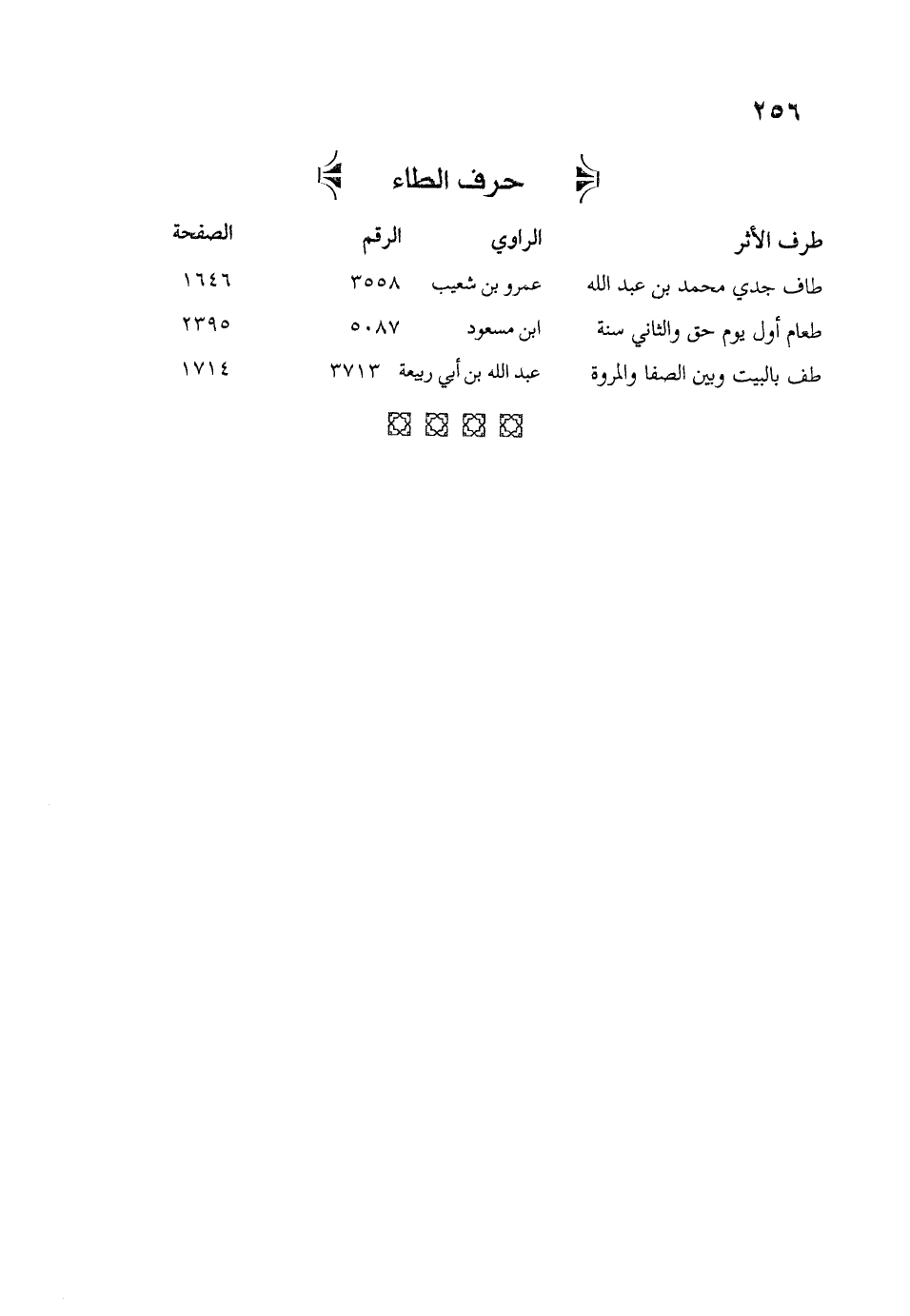 ٢٥٦

حرف الطاء

| طرف الأثر | الراوي | الرقم | الصفحة |
|---|---|---|---|
| طاف جدي محمد بن عبد الله | عمرو بن شعيب | ٣٥٥٨ | ١٦٤٦ |
| طعام أول يوم حق والثاني سنة | ابن مسعود | ٥٠٨٧ | ٢٣٩٥ |
| طف بالبيت وبين الصفا والمروة | عبد الله بن أبي ربيعة | ٣٧١٣ | ١٧١٤ |